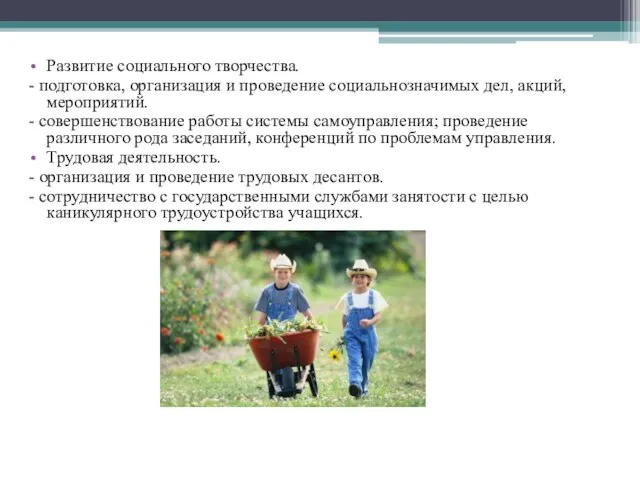 • Развитие социального творчества.
- подготовка, организация и проведение социальнозначимых дел, акций, мероприятий.
- совершенствование работы системы самоуправления; проведение различного рода заседаний, конференций по проблемам управления.
• Трудовая деятельность.
- организация и проведение трудовых десантов.
- сотрудничество с государственными службами занятости с целью каникулярного трудоустройства учащихся.